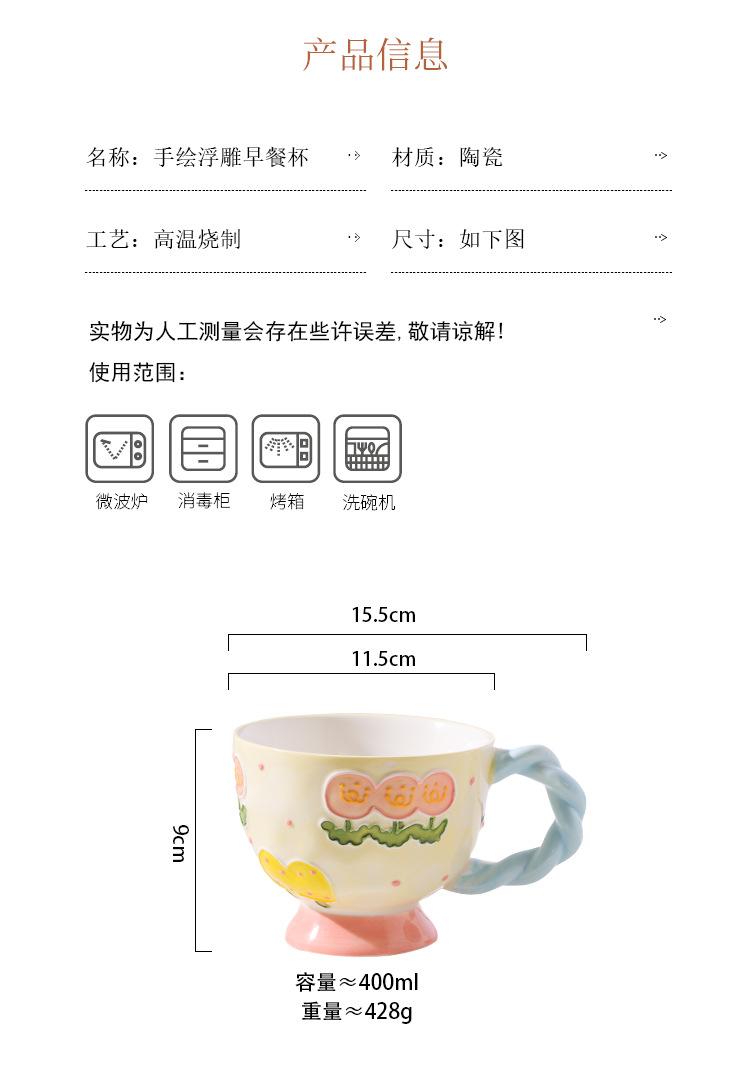 产品信息

名称：手绘浮雕早餐杯

材质：陶瓷

工艺：高温烧制

尺寸：如下图

实物为人工测量会存在些许误差，敬请谅解！

使用范围：

微波炉 消毒柜 烤箱 洗碗机

15.5cm

11.5cm

9cm

容量≈400ml
重量≈428g